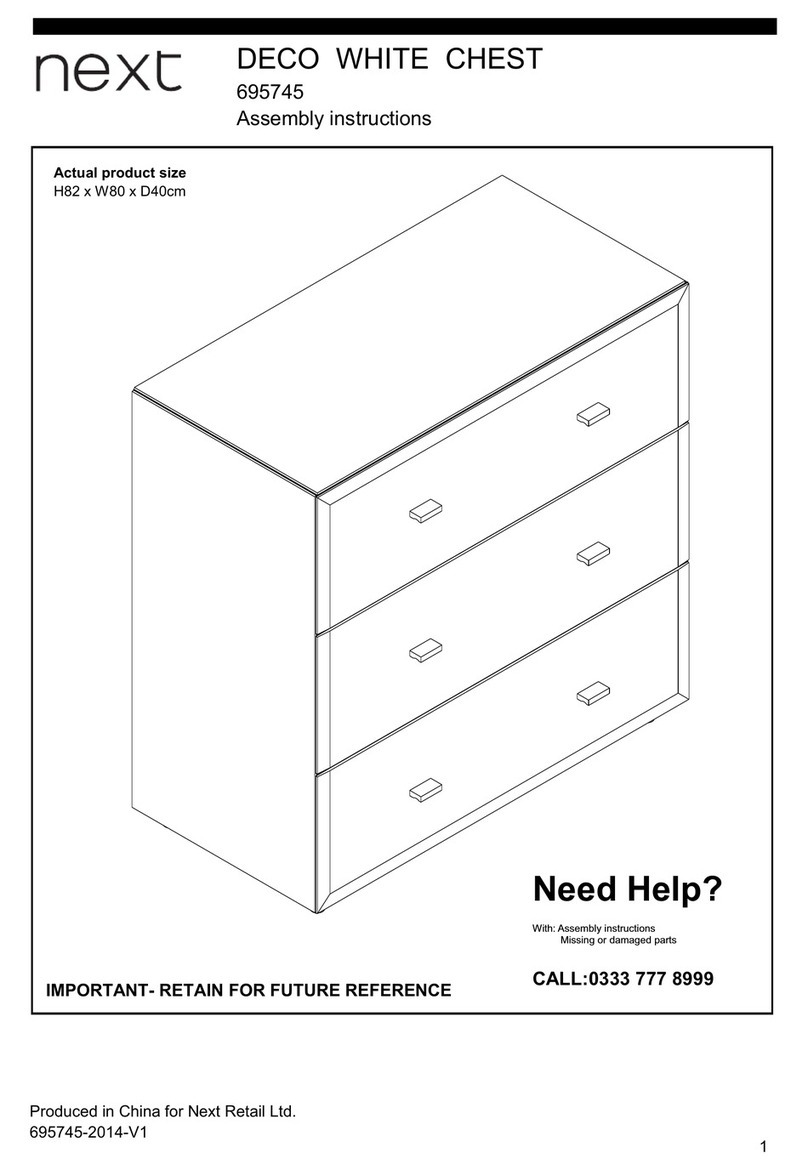 next

DECO WHITE CHEST
695745
Assembly instructions

Actual product size
H82 x W80 x D40cm

Need Help?

With: Assembly instructions
Missing or damaged parts

CALL:0333 777 8999

IMPORTANT- RETAIN FOR FUTURE REFERENCE

Produced in China for Next Retail Ltd.
695745-2014-V1

1